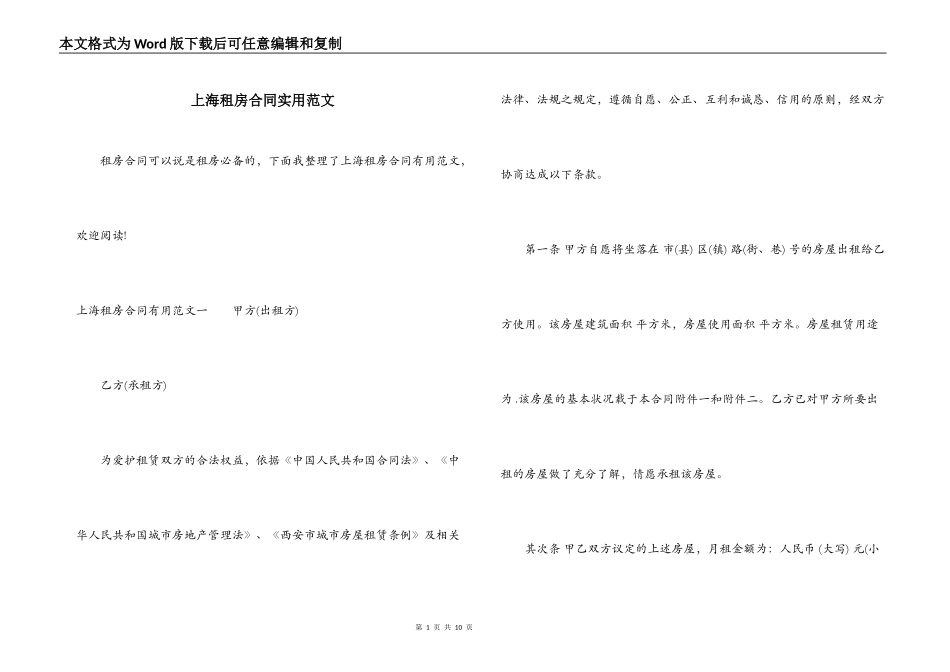 本文格式为Word版下载后可任意编辑和复制

上海租房合同实用范文

租房合同可以说是租房必备的，下面我整理了上海租房合同有用范文，欢迎阅读!

上海租房合同有用范文一　　甲方(出租方)

乙方(承租方)

为爱护租赁双方的合法权益，依据《中国人民共和国合同法》、《中华人民共和国城市房地产管理法》、《西安市城市房屋租赁条例》及相关法律、法规之规定，遵循自愿、公正、互利和诚恳、信用的原则，经双方协商达成以下条款。

第一条 甲方自愿将坐落在 市(县) 区(镇) 路(街、巷) 号的房屋出租给乙方使用。该房屋建筑面积 平方米，房屋使用面积 平方米。房屋租赁用途为 .该房屋的基本状况载于本合同附件一和附件二。乙方已对甲方所要出租的房屋做了充分了解，情愿承租该房屋。

其次条 甲乙双方议定的上述房屋，月租金额为：人民币 (大写) 元(小

第 1 页 共 10 页